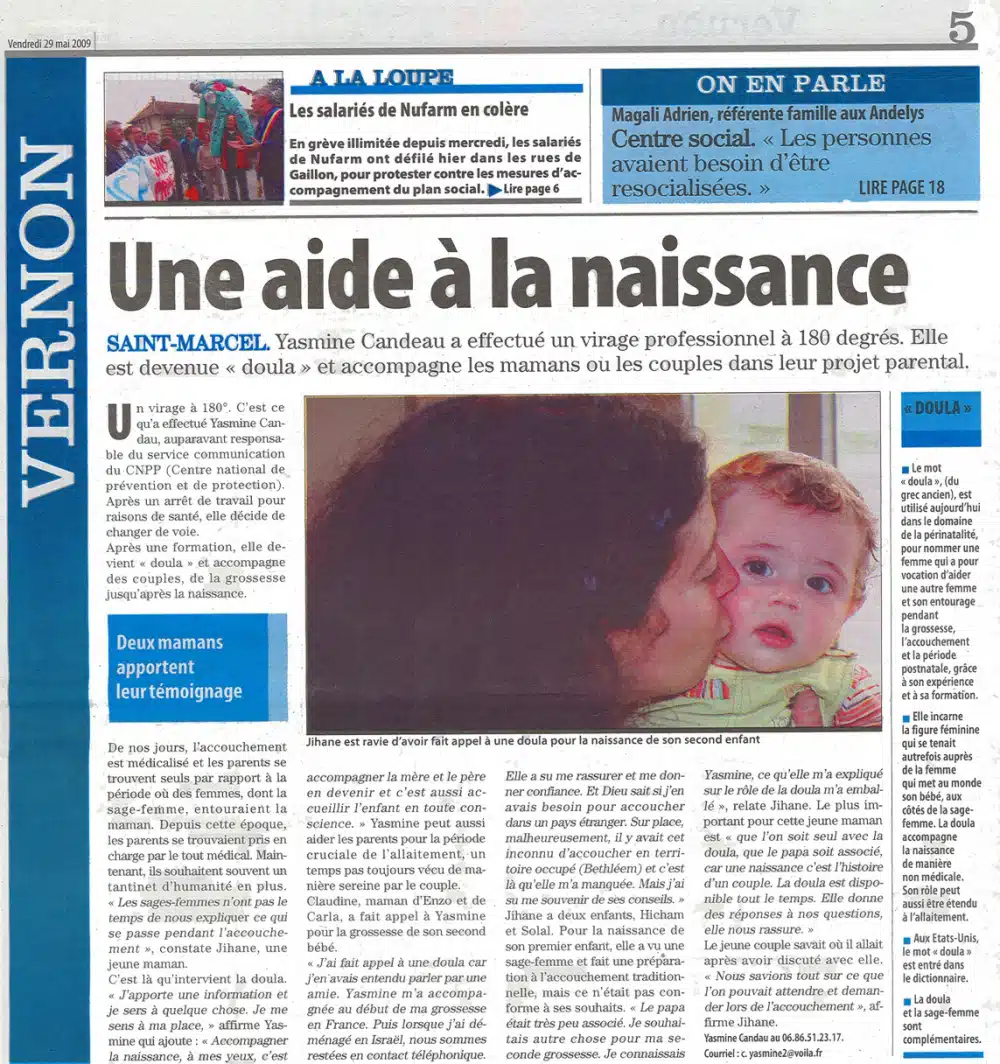 Vendredi 29 mai 2009

5

VERNON

A LA LOUPE

Les salariés de Nufarm en colère

En grève illimitée depuis mercredi, les salariés de Nufarm ont défilé hier dans les rues de Gaillon, pour protester contre les mesures d'accompagnement du plan social. Lire page 6

ON EN PARLE

Magali Adrien, référente famille aux Andelys

Centre social. « Les personnes avaient besoin d'être resocialisées. » LIRE PAGE 18

Une aide à la naissance

SAINT-MARCEL. Yasmine Candeau a effectué un virage professionnel à 180 degrés. Elle est devenue « doula » et accompagne les mamans ou les couples dans leur projet parental.

Un virage à 180°. C'est ce qu'a effectué Yasmine Candau, auparavant responsable du service communication du CNPP (Centre national de prévention et de protection). Après un arrêt de travail pour raisons de santé, elle décide de changer de voie.
Après une formation, elle devient « doula » et accompagne des couples, de la grossesse jusqu'après la naissance.

Deux mamans apportent leur témoignage

De nos jours, l'accouchement est médicalisé et les parents se trouvent seuls par rapport à la période où des femmes, dont la sage-femme, entouraient la maman. Depuis cette époque, les parents se trouvaient pris en charge par le tout médical. Maintenant, ils souhaitent souvent un tantinet d'humanité en plus.
« Les sages-femmes n'ont pas le temps de nous expliquer ce qui se passe pendant l'accouchement », constate Jihane, une jeune maman.
C'est là qu'intervient la doula. « J'apporte une information et je sers à quelque chose. Je me sens à ma place, » affirme Yasmine qui ajoute : « Accompagner la naissance, à mes yeux, c'est accompagner la mère et le père en devenir et c'est aussi accueillir l'enfant en toute conscience. » Yasmine peut aussi aider les parents pour la période cruciale de l'allaitement, un temps pas toujours vécu de manière sereine par le couple.
Claudine, maman d'Enzo et de Carla, a fait appel à Yasmine pour la grossesse de son second bébé.
« J'ai fait appel à une doula car j'en avais entendu parler par une amie. Yasmine m'a accompagnée au début de ma grossesse en France. Puis lorsque j'ai déménagé en Israël, nous sommes restées en contact téléphonique. Elle a su me rassurer et me donner confiance. Et Dieu sait si j'en avais besoin pour accoucher dans un pays étranger. Sur place, malheureusement, il y avait cet inconnu d'accoucher en territoire occupé (Bethléem) et c'est là qu'elle m'a manquée. Mais j'ai su me souvenir de ses conseils. »
Jihane a deux enfants, Hicham et Solal. Pour la naissance de son premier enfant, elle a vu une sage-femme et fait une préparation à l'accouchement traditionnelle, mais ce n'était pas conforme à ses souhaits. « Le papa était très peu associé. Je souhaitais autre chose pour ma seconde grossesse. Je connaissais Yasmine, ce qu'elle m'a expliqué sur le rôle de la doula m'a emballé », relate Jihane. Le plus important pour cette jeune maman est « que l'on soit seul avec la doula, que le papa soit associé, car une naissance c'est l'histoire d'un couple. La doula est disponible tout le temps. Elle donne des réponses à nos questions, elle nous rassure. »
Le jeune couple savait où il allait après avoir discuté avec elle. « Nous savions tout sur ce que l'on pouvait attendre et demander lors de l'accouchement », affirme Jihane.

Yasmine Candau au 06.86.51.23.17.
Courriel : c. yasmine2@voila.fr

Jihane est ravie d'avoir fait appel à une doula pour la naissance de son second enfant

« DOULA »

■ Le mot « doula », (du grec ancien), est utilisé aujourd'hui dans le domaine de la périnatalité, pour nommer une femme qui a pour vocation d'aider une autre femme et son entourage pendant la grossesse, l'accouchement et la période postnatale, grâce à son expérience et à sa formation.

■ Elle incarne la figure féminine qui se tenait autrefois auprès de la femme qui met au monde son bébé, aux côtés de la sage-femme. La doula accompagne la naissance de manière non médicale. Son rôle peut aussi être étendu à l'allaitement.

■ Aux Etats-Unis, le mot « doula » est entré dans le dictionnaire.

■ La doula et la sage-femme sont complémentaires.